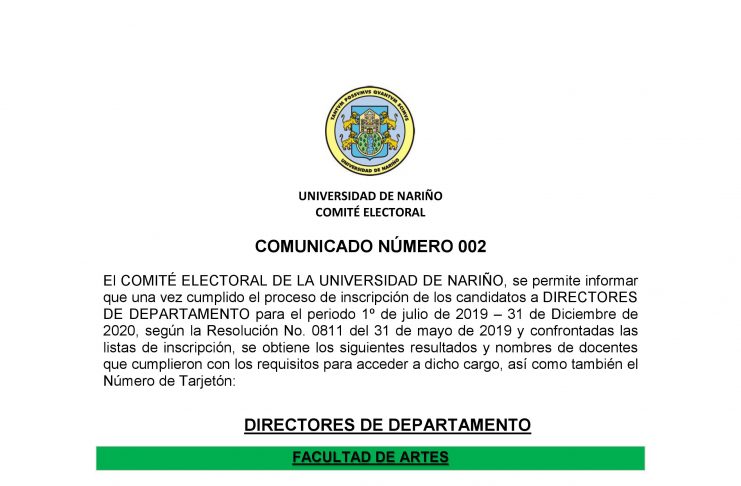 TANTVM POSSVMVS QVANTVM SCIMVS
UNIVERSIDAD DE NARIÑO

UNIVERSIDAD DE NARIÑO
COMITÉ ELECTORAL

COMUNICADO NÚMERO 002

El COMITÉ ELECTORAL DE LA UNIVERSIDAD DE NARIÑO, se permite informar que una vez cumplido el proceso de inscripción de los candidatos a DIRECTORES DE DEPARTAMENTO para el periodo 1º de julio de 2019 – 31 de Diciembre de 2020, según la Resolución No. 0811 del 31 de mayo de 2019 y confrontadas las listas de inscripción, se obtiene los siguientes resultados y nombres de docentes que cumplieron con los requisitos para acceder a dicho cargo, así como también el Número de Tarjetón:

DIRECTORES DE DEPARTAMENTO

FACULTAD DE ARTES